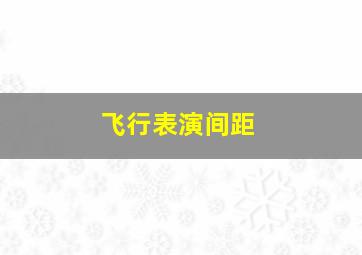 飞行表演间距